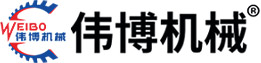 WEIBO
伟博机械
伟博机械®